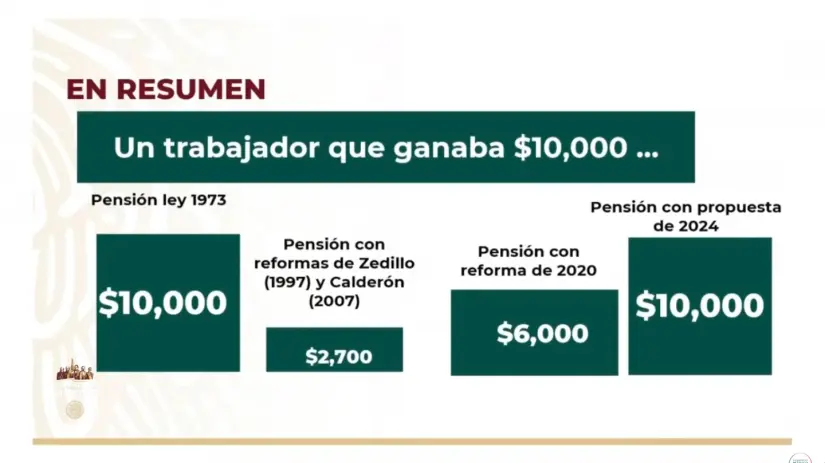 EN RESUMEN

Un trabajador que ganaba $10,000 ...

Pensión ley 1973

$10,000

Pensión con reformas de Zedillo (1997) y Calderón (2007)

$2,700

Pensión con reforma de 2020

$6,000

Pensión con propuesta de 2024

$10,000